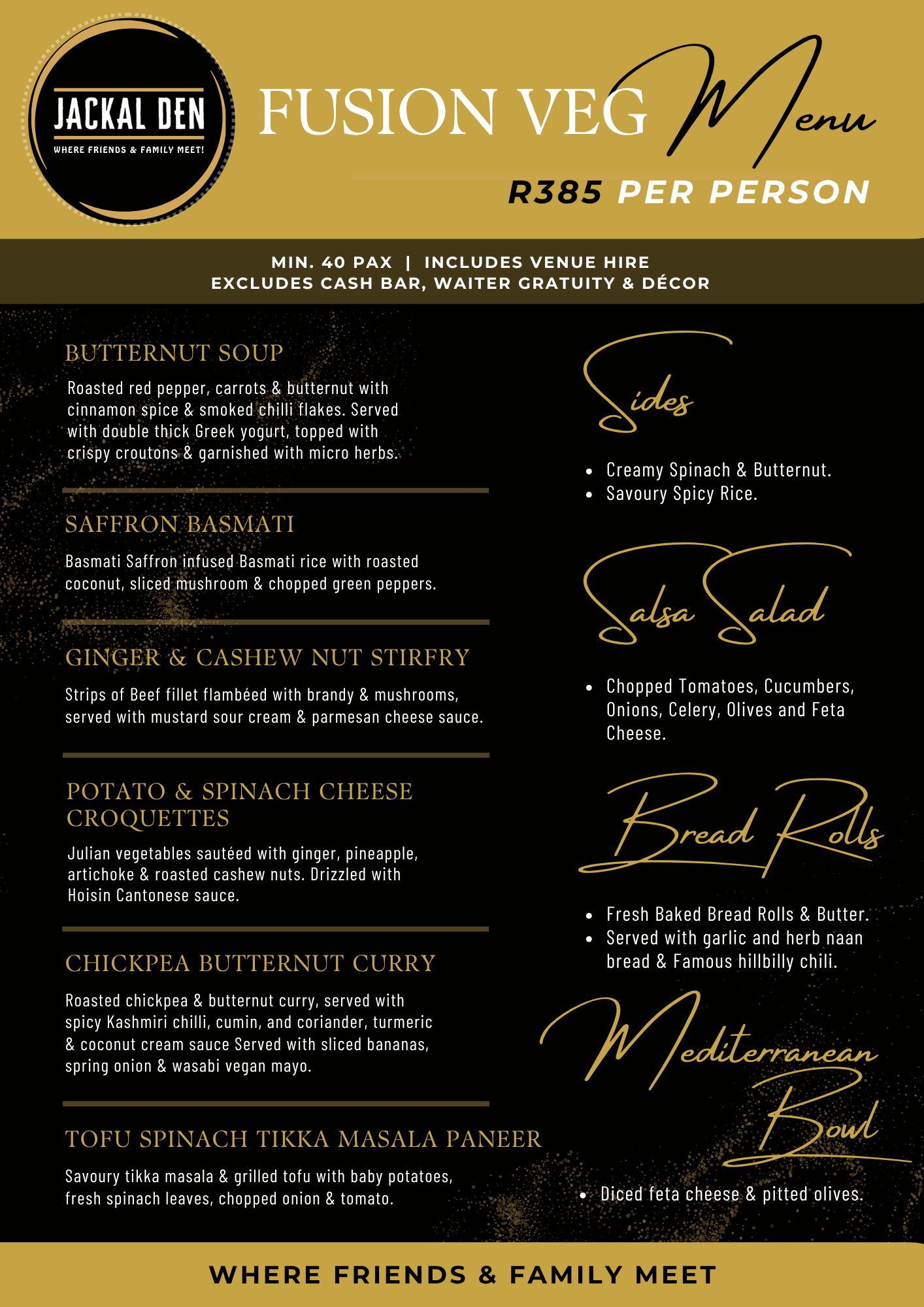 JACKAL DEN
WHERE FRIENDS & FAMILY MEET!

FUSION VEG Menu

R385 PER PERSON

MIN. 40 PAX | INCLUDES VENUE HIRE
EXCLUDES CASH BAR, WAITER GRATUITY & DÉCOR

BUTTERNUT SOUP
Roasted red pepper, carrots & butternut with cinnamon spice & smoked chilli flakes. Served with double thick Greek yogurt, topped with crispy croutons & garnished with micro herbs.

SAFFRON BASMATI
Basmati Saffron infused Basmati rice with roasted coconut, sliced mushroom & chopped green peppers.

GINGER & CASHEW NUT STIRFRY
Strips of Beef fillet flambéed with brandy & mushrooms, served with mustard sour cream & parmesan cheese sauce.

POTATO & SPINACH CHEESE CROQUETTES
Julian vegetables sautéed with ginger, pineapple, artichoke & roasted cashew nuts. Drizzled with Hoisin Cantonese sauce.

CHICKPEA BUTTERNUT CURRY
Roasted chickpea & butternut curry, served with spicy Kashmiri chilli, cumin, and coriander, turmeric & coconut cream sauce Served with sliced bananas, spring onion & wasabi vegan mayo.

TOFU SPINACH TIKKA MASALA PANEER
Savoury tikka masala & grilled tofu with baby potatoes, fresh spinach leaves, chopped onion & tomato.

Sides
• Creamy Spinach & Butternut.
• Savoury Spicy Rice.

Salsa Salad
• Chopped Tomatoes, Cucumbers, Onions, Celery, Olives and Feta Cheese.

Bread Rolls
• Fresh Baked Bread Rolls & Butter.
• Served with garlic and herb naan bread & Famous hillbilly chili.

Mediterranean Bowl
• Diced feta cheese & pitted olives.

WHERE FRIENDS & FAMILY MEET